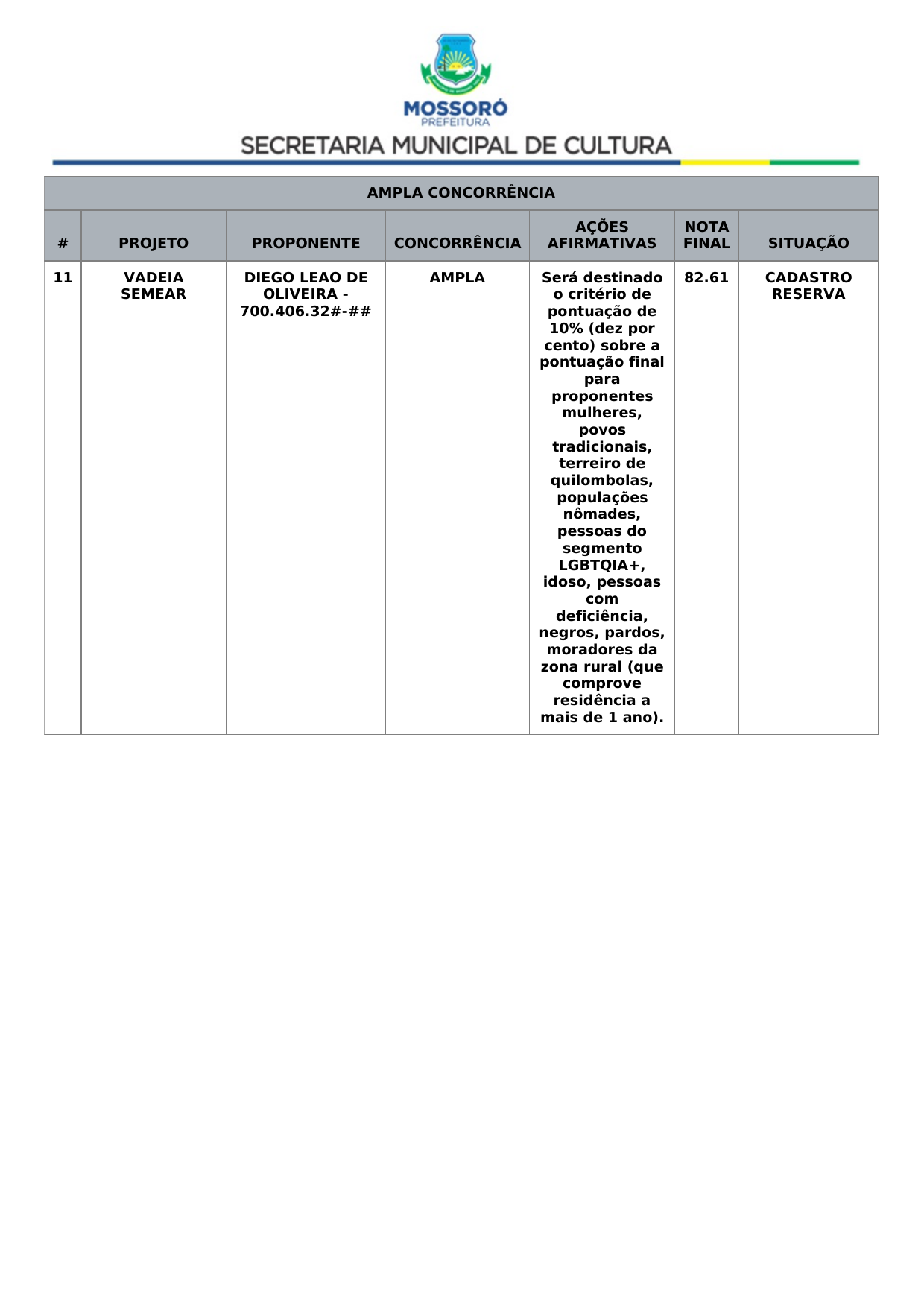 MOSSORÓ
PREFEITURA
SECRETARIA MUNICIPAL DE CULTURA

AMPLA CONCORRÊNCIA

| # | PROJETO | PROPONENTE | CONCORRÊNCIA | AÇÕES AFIRMATIVAS | NOTA FINAL | SITUAÇÃO |
|---|---|---|---|---|---|---|
| 11 | VADEIA SEMEAR | DIEGO LEAO DE OLIVEIRA - 700.406.32#-## | AMPLA | Será destinado o critério de pontuação de 10% (dez por cento) sobre a pontuação final para proponentes mulheres, povos tradicionais, terreiro de quilombolas, populações nômades, pessoas do segmento LGBTQIA+, idoso, pessoas com deficiência, negros, pardos, moradores da zona rural (que comprove residência a mais de 1 ano). | 82.61 | CADASTRO RESERVA |